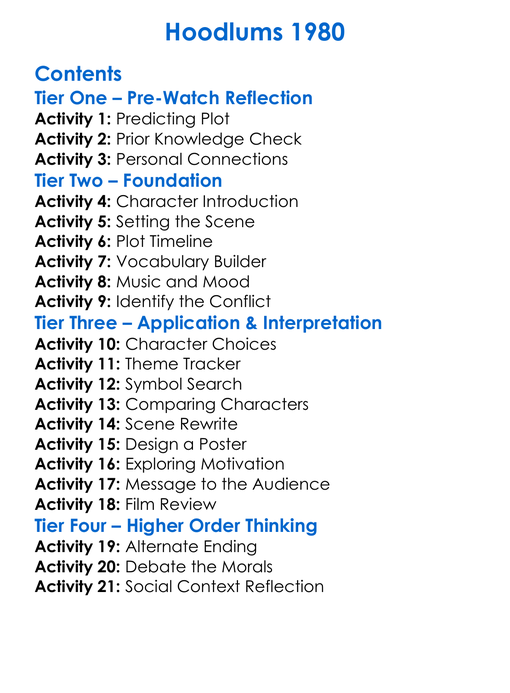 Hoodlums 1980

Contents
Tier One – Pre-Watch Reflection
Activity 1: Predicting Plot
Activity 2: Prior Knowledge Check
Activity 3: Personal Connections
Tier Two – Foundation
Activity 4: Character Introduction
Activity 5: Setting the Scene
Activity 6: Plot Timeline
Activity 7: Vocabulary Builder
Activity 8: Music and Mood
Activity 9: Identify the Conflict
Tier Three – Application & Interpretation
Activity 10: Character Choices
Activity 11: Theme Tracker
Activity 12: Symbol Search
Activity 13: Comparing Characters
Activity 14: Scene Rewrite
Activity 15: Design a Poster
Activity 16: Exploring Motivation
Activity 17: Message to the Audience
Activity 18: Film Review
Tier Four – Higher Order Thinking
Activity 19: Alternate Ending
Activity 20: Debate the Morals
Activity 21: Social Context Reflection